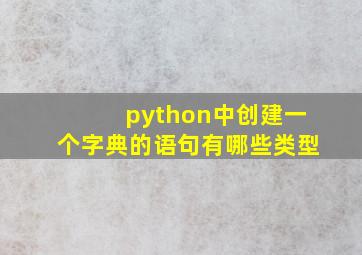 python中创建一个字典的语句有哪些类型